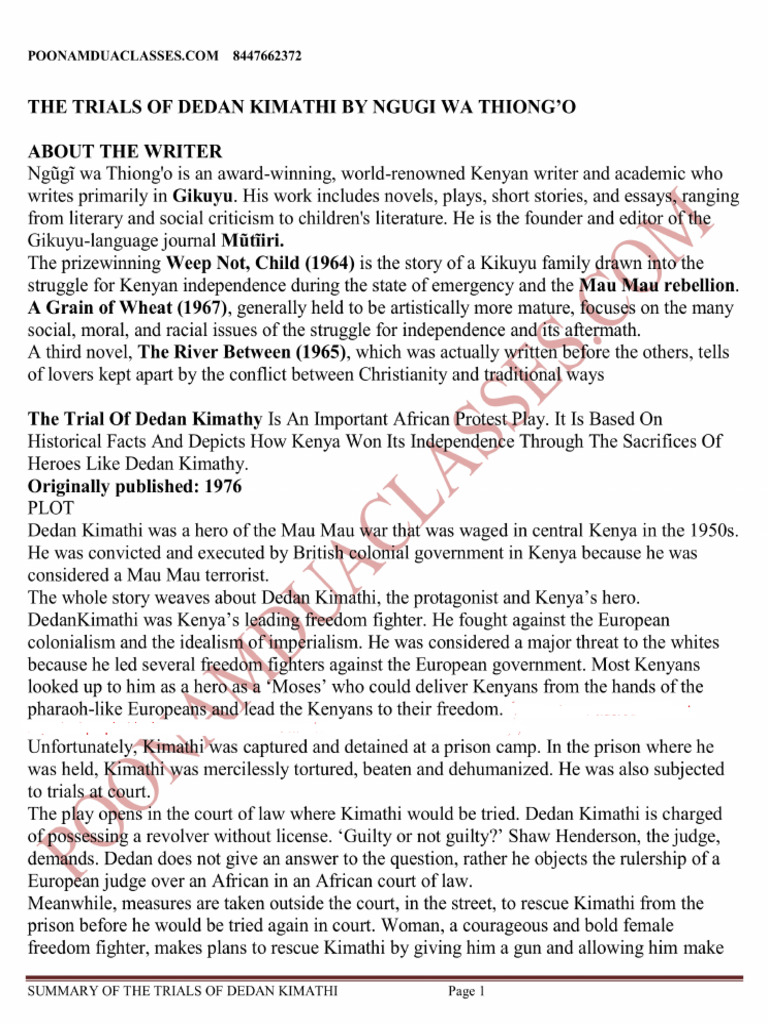 POONAMDUACLASSES.COM 8447662372

THE TRIALS OF DEDAN KIMATHI BY NGUGI WA THIONG'O

ABOUT THE WRITER
Ngũgĩ wa Thiong'o is an award-winning, world-renowned Kenyan writer and academic who writes primarily in Gikuyu. His work includes novels, plays, short stories, and essays, ranging from literary and social criticism to children's literature. He is the founder and editor of the Gikuyu-language journal Mũtĩiri.
The prizewinning Weep Not, Child (1964) is the story of a Kikuyu family drawn into the struggle for Kenyan independence during the state of emergency and the Mau Mau rebellion. A Grain of Wheat (1967), generally held to be artistically more mature, focuses on the many social, moral, and racial issues of the struggle for independence and its aftermath.
A third novel, The River Between (1965), which was actually written before the others, tells of lovers kept apart by the conflict between Christianity and traditional ways

The Trial Of Dedan Kimathy Is An Important African Protest Play. It Is Based On Historical Facts And Depicts How Kenya Won Its Independence Through The Sacrifices Of Heroes Like Dedan Kimathy.
Originally published: 1976
PLOT
Dedan Kimathi was a hero of the Mau Mau war that was waged in central Kenya in the 1950s. He was convicted and executed by British colonial government in Kenya because he was considered a Mau Mau terrorist.
The whole story weaves about Dedan Kimathi, the protagonist and Kenya's hero. DedanKimathi was Kenya's leading freedom fighter. He fought against the European colonialism and the idealism of imperialism. He was considered a major threat to the whites because he led several freedom fighters against the European government. Most Kenyans looked up to him as a hero as a 'Moses' who could deliver Kenyans from the hands of the pharaoh-like Europeans and lead the Kenyans to their freedom.
Unfortunately, Kimathi was captured and detained at a prison camp. In the prison where he was held, Kimathi was mercilessly tortured, beaten and dehumanized. He was also subjected to trials at court.
The play opens in the court of law where Kimathi would be tried. Dedan Kimathi is charged of possessing a revolver without license. 'Guilty or not guilty?' Shaw Henderson, the judge, demands. Dedan does not give an answer to the question, rather he objects the rulership of a European judge over an African in an African court of law.
Meanwhile, measures are taken outside the court, in the street, to rescue Kimathi from the prison before he would be tried again in court. Woman, a courageous and bold female freedom fighter, makes plans to rescue Kimathi by giving him a gun and allowing him make

POONAMDUACLASSES.COM

SUMMARY OF THE TRIALS OF DEDAN KIMATHI Page 1